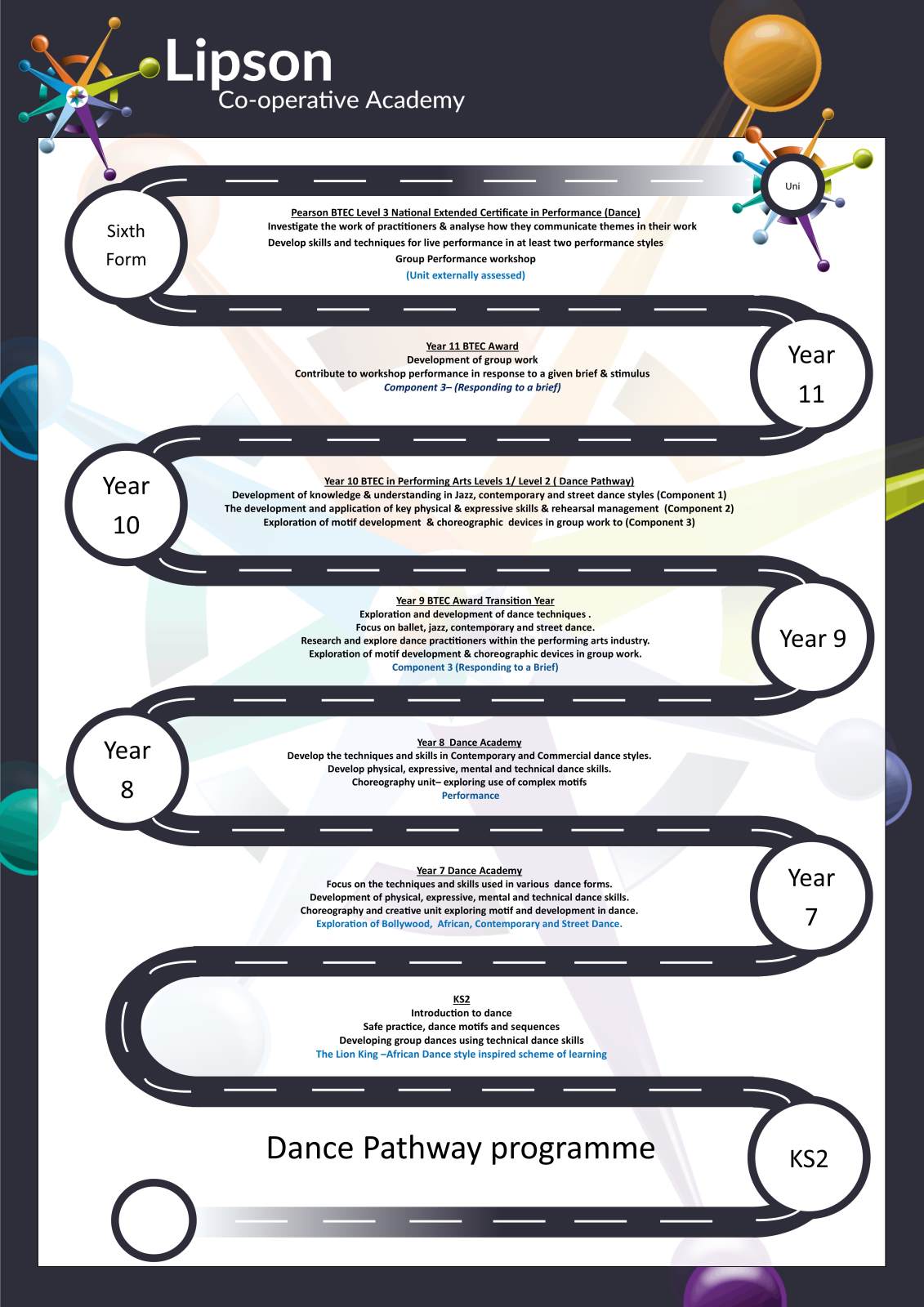 Lipson
Co-operative Academy

Uni

Sixth Form

Pearson BTEC Level 3 National Extended Certificate in Performance (Dance)
Investigate the work of practitioners & analyse how they communicate themes in their work
Develop skills and techniques for live performance in at least two performance styles
Group Performance workshop
(Unit externally assessed)

Year 11

Year 11 BTEC Award
Development of group work
Contribute to workshop performance in response to a given brief & stimulus
Component 3– (Responding to a brief)

Year 10

Year 10 BTEC in Performing Arts Levels 1/ Level 2 ( Dance Pathway)
Development of knowledge & understanding in Jazz, contemporary and street dance styles (Component 1)
The development and application of key physical & expressive skills & rehearsal management (Component 2)
Exploration of motif development & choreographic devices in group work to (Component 3)

Year 9

Year 9 BTEC Award Transition Year
Exploration and development of dance techniques .
Focus on ballet, jazz, contemporary and street dance.
Research and explore dance practitioners within the performing arts industry.
Exploration of motif development & choreographic devices in group work.
Component 3 (Responding to a Brief)

Year 8

Year 8 Dance Academy
Develop the techniques and skills in Contemporary and Commercial dance styles.
Develop physical, expressive, mental and technical dance skills.
Choreography unit– exploring use of complex motifs
Performance

Year 7

Year 7 Dance Academy
Focus on the techniques and skills used in various dance forms.
Development of physical, expressive, mental and technical dance skills.
Choreography and creative unit exploring motif and development in dance.
Exploration of Bollywood, African, Contemporary and Street Dance.

KS2
Introduction to dance
Safe practice, dance motifs and sequences
Developing group dances using technical dance skills
The Lion King –African Dance style inspired scheme of learning

Dance Pathway programme

KS2